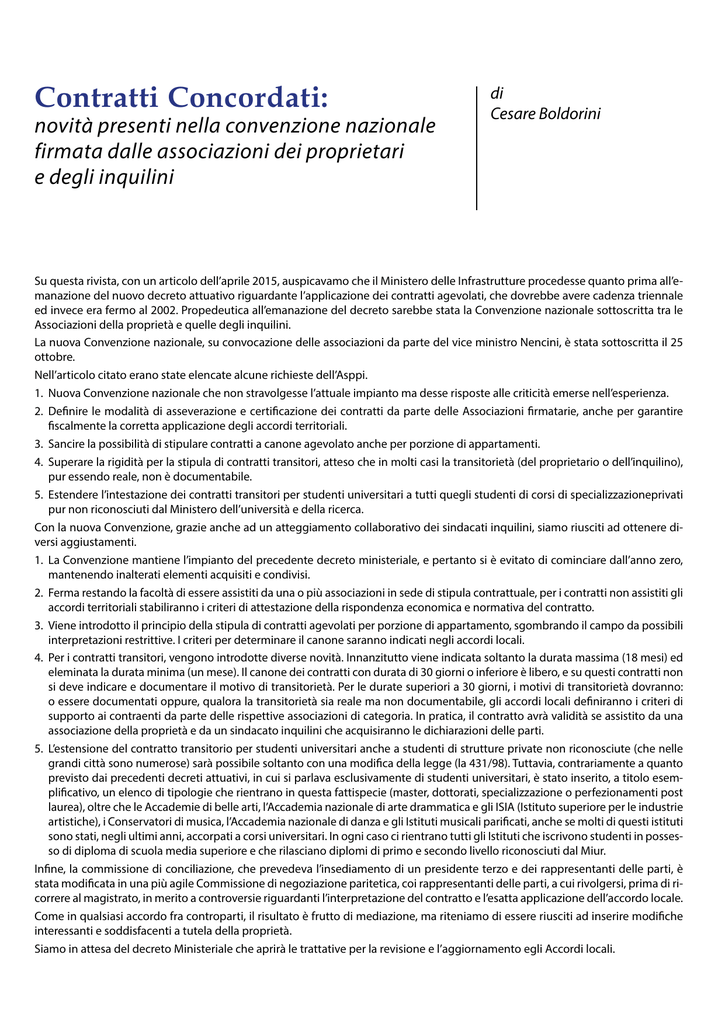 Contratti Concordati:
novità presenti nella convenzione nazionale firmata dalle associazioni dei proprietari e degli inquilini

di
Cesare Boldorini

Su questa rivista, con un articolo dell'aprile 2015, auspicavamo che il Ministero delle Infrastrutture procedesse quanto prima all'emanazione del nuovo decreto attuativo riguardante l'applicazione dei contratti agevolati, che dovrebbe avere cadenza triennale ed invece era fermo al 2002. Propedeutica all'emanazione del decreto sarebbe stata la Convenzione nazionale sottoscritta tra le Associazioni della proprietà e quelle degli inquilini.
La nuova Convenzione nazionale, su convocazione delle associazioni da parte del vice ministro Nencini, è stata sottoscritta il 25 ottobre.
Nell'articolo citato erano state elencate alcune richieste dell'Asppi.
1. Nuova Convenzione nazionale che non stravolgesse l'attuale impianto ma desse risposte alle criticità emerse nell'esperienza.
2. Definire le modalità di asseverazione e certificazione dei contratti da parte delle Associazioni firmatarie, anche per garantire fiscalmente la corretta applicazione degli accordi territoriali.
3. Sancire la possibilità di stipulare contratti a canone agevolato anche per porzione di appartamenti.
4. Superare la rigidità per la stipula di contratti transitori, atteso che in molti casi la transitorietà (del proprietario o dell'inquilino), pur essendo reale, non è documentabile.
5. Estendere l'intestazione dei contratti transitori per studenti universitari a tutti quegli studenti di corsi di specializzazioneprivati pur non riconosciuti dal Ministero dell'università e della ricerca.
Con la nuova Convenzione, grazie anche ad un atteggiamento collaborativo dei sindacati inquilini, siamo riusciti ad ottenere diversi aggiustamenti.
1. La Convenzione mantiene l'impianto del precedente decreto ministeriale, e pertanto si è evitato di cominciare dall'anno zero, mantenendo inalterati elementi acquisiti e condivisi.
2. Ferma restando la facoltà di essere assistiti da una o più associazioni in sede di stipula contrattuale, per i contratti non assistiti gli accordi territoriali stabiliranno i criteri di attestazione della rispondenza economica e normativa del contratto.
3. Viene introdotto il principio della stipula di contratti agevolati per porzione di appartamento, sgombrando il campo da possibili interpretazioni restrittive. I criteri per determinare il canone saranno indicati negli accordi locali.
4. Per i contratti transitori, vengono introdotte diverse novità. Innanzitutto viene indicata soltanto la durata massima (18 mesi) ed eleminata la durata minima (un mese). Il canone dei contratti con durata di 30 giorni o inferiore è libero, e su questi contratti non si deve indicare e documentare il motivo di transitorietà. Per le durate superiori a 30 giorni, i motivi di transitorietà dovranno: o essere documentati oppure, qualora la transitorietà sia reale ma non documentabile, gli accordi locali definiranno i criteri di supporto ai contraenti da parte delle rispettive associazioni di categoria. In pratica, il contratto avrà validità se assistito da una associazione della proprietà e da un sindacato inquilini che acquisiranno le dichiarazioni delle parti.
5. L'estensione del contratto transitorio per studenti universitari anche a studenti di strutture private non riconosciute (che nelle grandi città sono numerose) sarà possibile soltanto con una modifica della legge (la 431/98). Tuttavia, contrariamente a quanto previsto dai precedenti decreti attuativi, in cui si parlava esclusivamente di studenti universitari, è stato inserito, a titolo esemplificativo, un elenco di tipologie che rientrano in questa fattispecie (master, dottorati, specializzazione o perfezionamenti post laurea), oltre che le Accademie di belle arti, l'Accademia nazionale di arte drammatica e gli ISIA (Istituto superiore per le industrie artistiche), i Conservatori di musica, l'Accademia nazionale di danza e gli Istituti musicali parificati, anche se molti di questi istituti sono stati, negli ultimi anni, accorpati a corsi universitari. In ogni caso ci rientrano tutti gli Istituti che iscrivono studenti in possesso di diploma di scuola media superiore e che rilasciano diplomi di primo e secondo livello riconosciuti dal Miur.
Infine, la commissione di conciliazione, che prevedeva l'insediamento di un presidente terzo e dei rappresentanti delle parti, è stata modificata in una più agile Commissione di negoziazione paritetica, coi rappresentanti delle parti, a cui rivolgersi, prima di ricorrere al magistrato, in merito a controversie riguardanti l'interpretazione del contratto e l'esatta applicazione dell'accordo locale.
Come in qualsiasi accordo fra controparti, il risultato è frutto di mediazione, ma riteniamo di essere riusciti ad inserire modifiche interessanti e soddisfacenti a tutela della proprietà.
Siamo in attesa del decreto Ministeriale che aprirà le trattative per la revisione e l'aggiornamento egli Accordi locali.